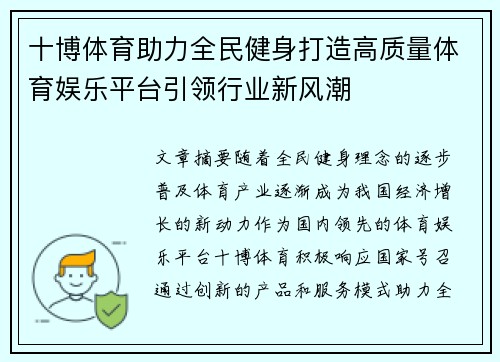 十博体育助力全民健身打造高质量体育娱乐平台引领行业新风潮

文章摘要随着全民健身理念的逐步普及体育产业逐渐成为我国经济增长的新动力作为国内领先的体育娱乐平台十博体育积极响应国家号召通过创新的产品和服务模式助力全